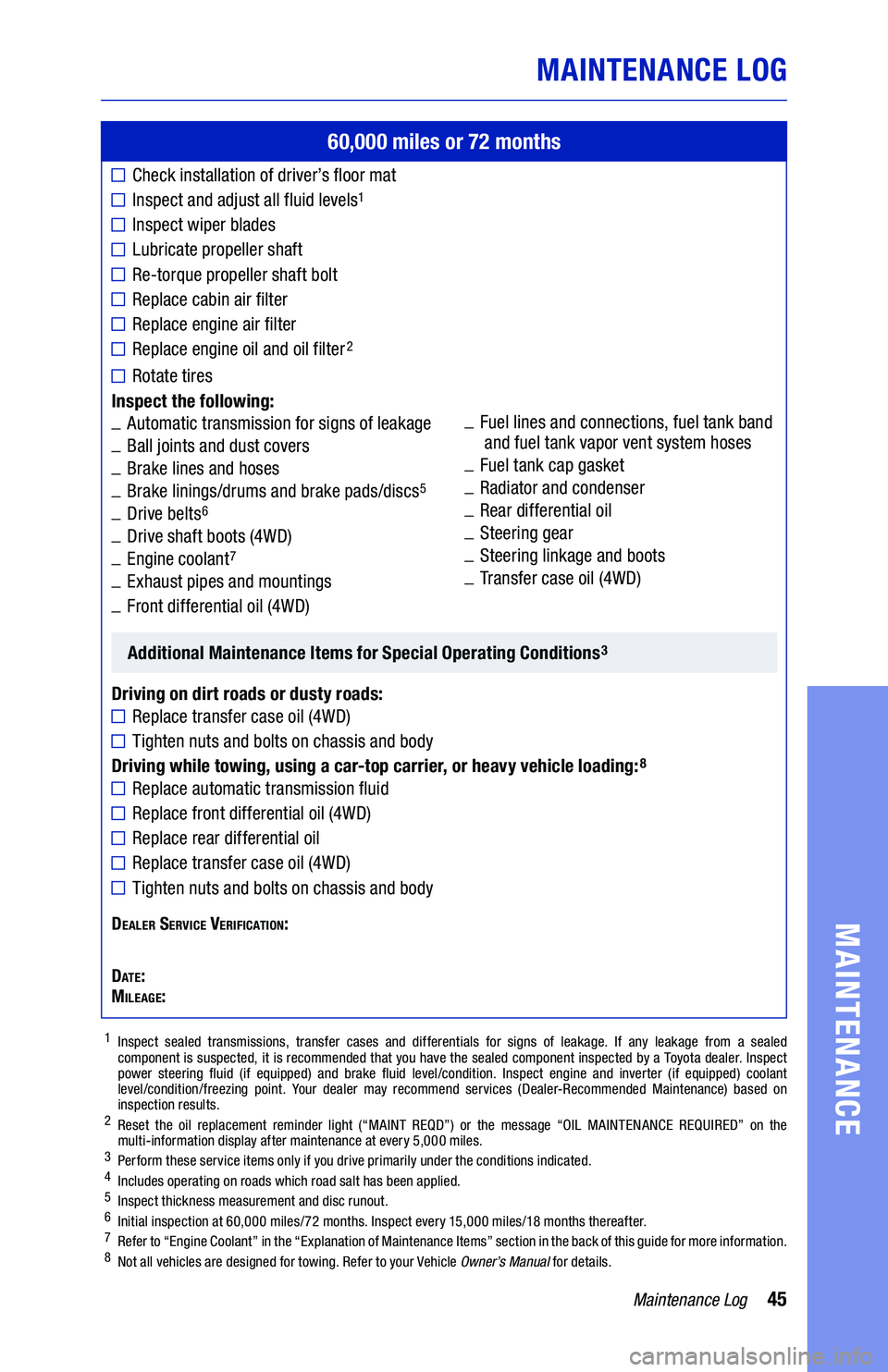 MAINTENANCE LOG

60,000 miles or 72 months

☐ Check installation of driver's floor mat
☐ Inspect and adjust all fluid levels$^1$
☐ Inspect wiper blades
☐ Lubricate propeller shaft
☐ Re-torque propeller shaft bolt
☐ Replace cabin air filter
☐ Replace engine air filter
☐ Replace engine oil and oil filter$^2$
☐ Rotate tires

Inspect the following:
_ Automatic transmission for signs of leakage
_ Ball joints and dust covers
_ Brake lines and hoses
_ Brake linings/drums and brake pads/discs$^5$
_ Drive belts$^6$
_ Drive shaft boots (4WD)
_ Engine coolant$^7$
_ Exhaust pipes and mountings
_ Front differential oil (4WD)

_ Fuel lines and connections, fuel tank band and fuel tank vapor vent system hoses
_ Fuel tank cap gasket
_ Radiator and condenser
_ Rear differential oil
_ Steering gear
_ Steering linkage and boots
_ Transfer case oil (4WD)

Additional Maintenance Items for Special Operating Conditions$^3$

Driving on dirt roads or dusty roads:
☐ Replace transfer case oil (4WD)
☐ Tighten nuts and bolts on chassis and body

Driving while towing, using a car-top carrier, or heavy vehicle loading:$^8$
☐ Replace automatic transmission fluid
☐ Replace front differential oil (4WD)
☐ Replace rear differential oil
☐ Replace transfer case oil (4WD)
☐ Tighten nuts and bolts on chassis and body

DEALER SERVICE VERIFICATION:

DATE:
MILEAGE:

$^1$ Inspect sealed transmissions, transfer cases and differentials for signs of leakage. If any leakage from a sealed component is suspected, it is recommended that you have the sealed component inspected by a Toyota dealer. Inspect power steering fluid (if equipped) and brake fluid level/condition. Inspect engine and inverter (if equipped) coolant level/condition/freezing point. Your dealer may recommend services (Dealer-Recommended Maintenance) based on inspection results.
$^2$ Reset the oil replacement reminder light ("MAINT REQD") or the message "OIL MAINTENANCE REQUIRED" on the multi-information display after maintenance at every 5,000 miles.
$^3$ Perform these service items only if you drive primarily under the conditions indicated.
$^4$ Includes operating on roads which road salt has been applied.
$^5$ Inspect thickness measurement and disc runout.
$^6$ Initial inspection at 60,000 miles/72 months. Inspect every 15,000 miles/18 months thereafter.
$^7$ Refer to "Engine Coolant" in the "Explanation of Maintenance Items" section in the back of this guide for more information.
$^8$ Not all vehicles are designed for towing. Refer to your Vehicle Owner's Manual for details.

Maintenance Log 45

MAINTENANCE

carmanualsonline.info